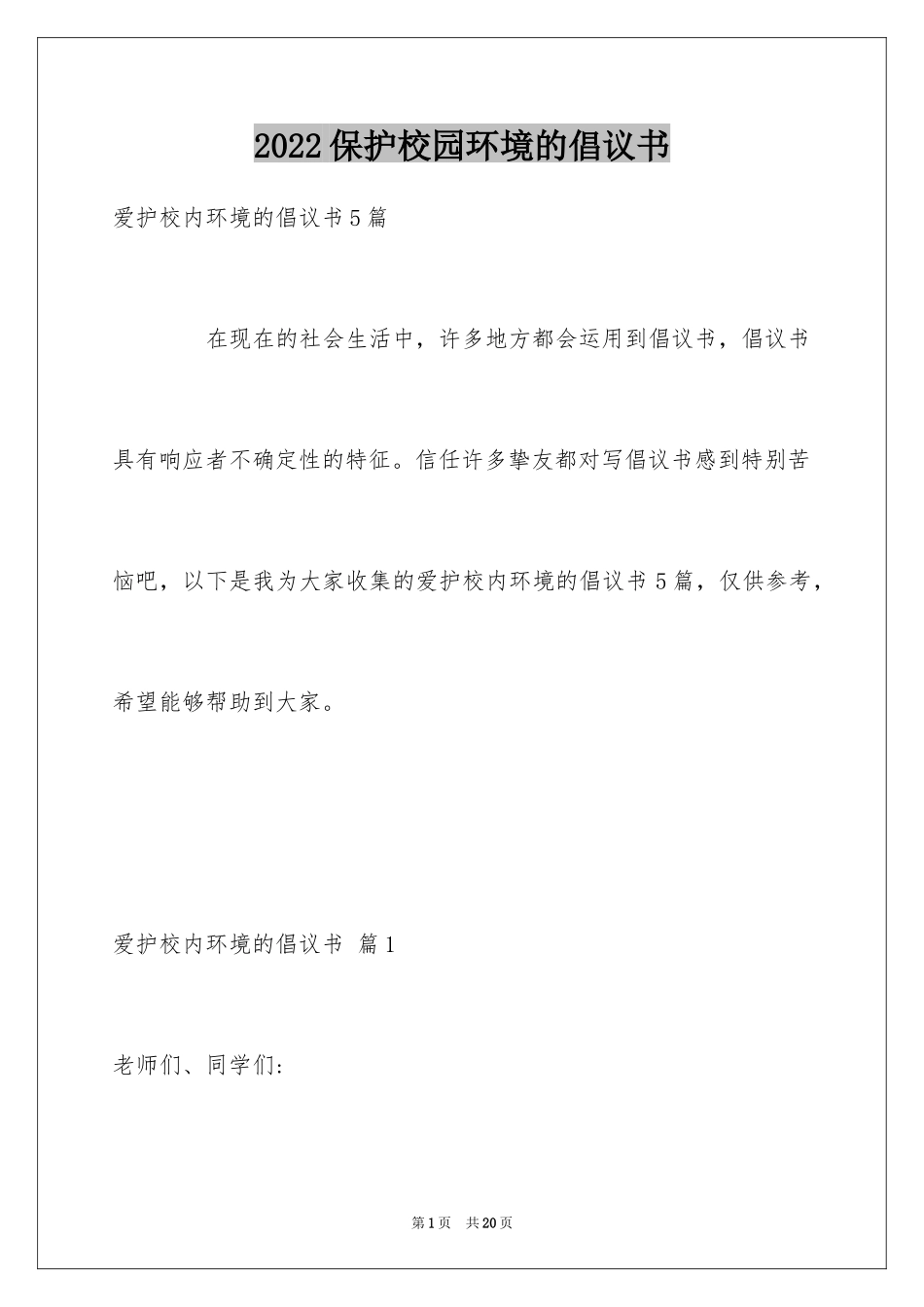 2022保护校园环境的倡议书

爱护校内环境的倡议书5篇

在现在的社会生活中，许多地方都会运用到倡议书，倡议书具有响应者不确定性的特征。信任许多挚友都对写倡议书感到特别苦恼吧，以下是我为大家收集的爱护校内环境的倡议书5篇，仅供参考，希望能够帮助到大家。

爱护校内环境的倡议书 篇1

老师们、同学们:

第1页 共20页